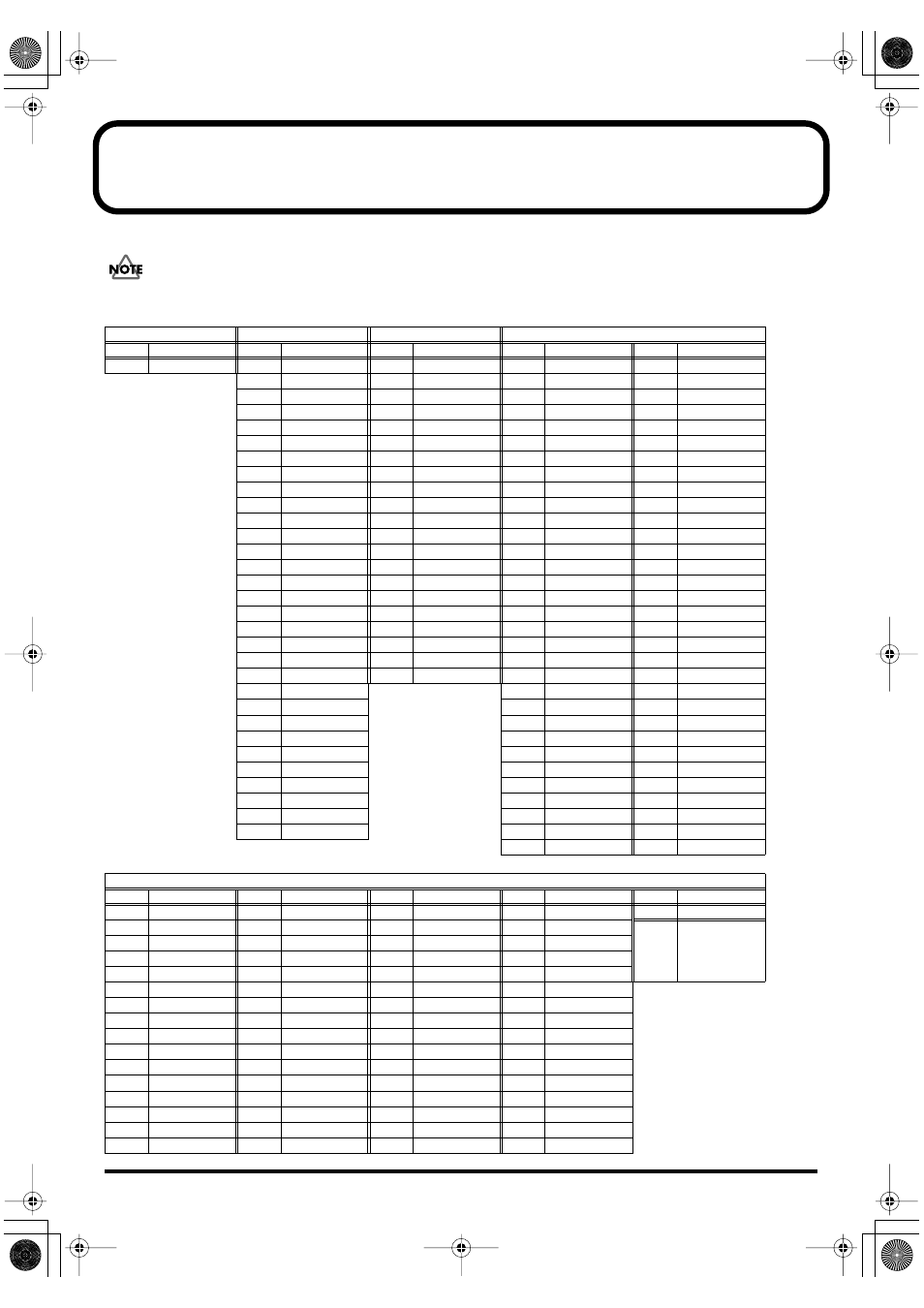 NOTE